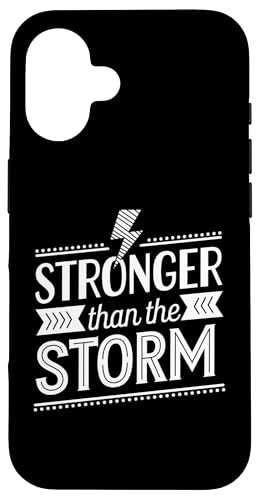 STRONGER
than the
STORM